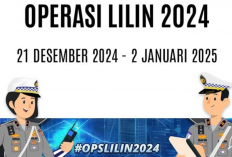 OPERASI LILIN 2024

21 DESEMBER 2024 - 2 JANUARI 2025

#OPSLILIN2024